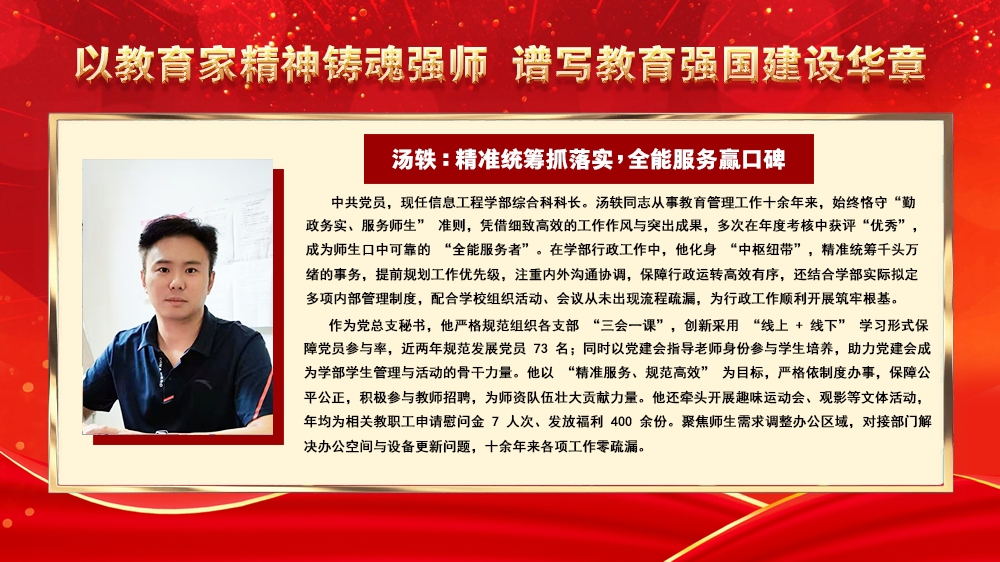 以教育家精神铸魂强师 谱写教育强国建设华章

汤轶：精准统筹抓落实，全能服务赢口碑

中共党员，现任信息工程学部综合科科长。汤轶同志从事教育管理工作十余年来，始终恪守“勤政务实、服务师生”准则，凭借细致高效的工作作风与突出成果，多次在年度考核中获评“优秀”，成为师生口中可靠的“全能服务者”。在学部行政工作中，他化身“中枢纽带”，精准统筹千头万绪的事务，提前规划工作优先级，注重内外沟通协调，保障行政运转高效有序，还结合学部实际拟定多项内部管理制度，配合学校组织活动、会议从未出现流程疏漏，为行政工作顺利开展筑牢根基。

作为党总支秘书，他严格规范组织各支部“三会一课”，创新采用“线上＋线下”学习形式保障党员参与率，近两年规范发展党员73名；同时以党建会指导老师身份参与学生培养，助力党建会成为学部学生管理与活动的骨干力量。他以“精准服务、规范高效”为目标，严格依制度办事，保障公平公正，积极参与教师招聘，为师资队伍壮大贡献力量。他还牵头开展趣味运动会、观影等文体活动，年均为相关教职工申请慰问金7人次、发放福利400余份。聚焦师生需求调整办公区域，对接部门解决办公空间与设备更新问题，十余年来各项工作零疏漏。